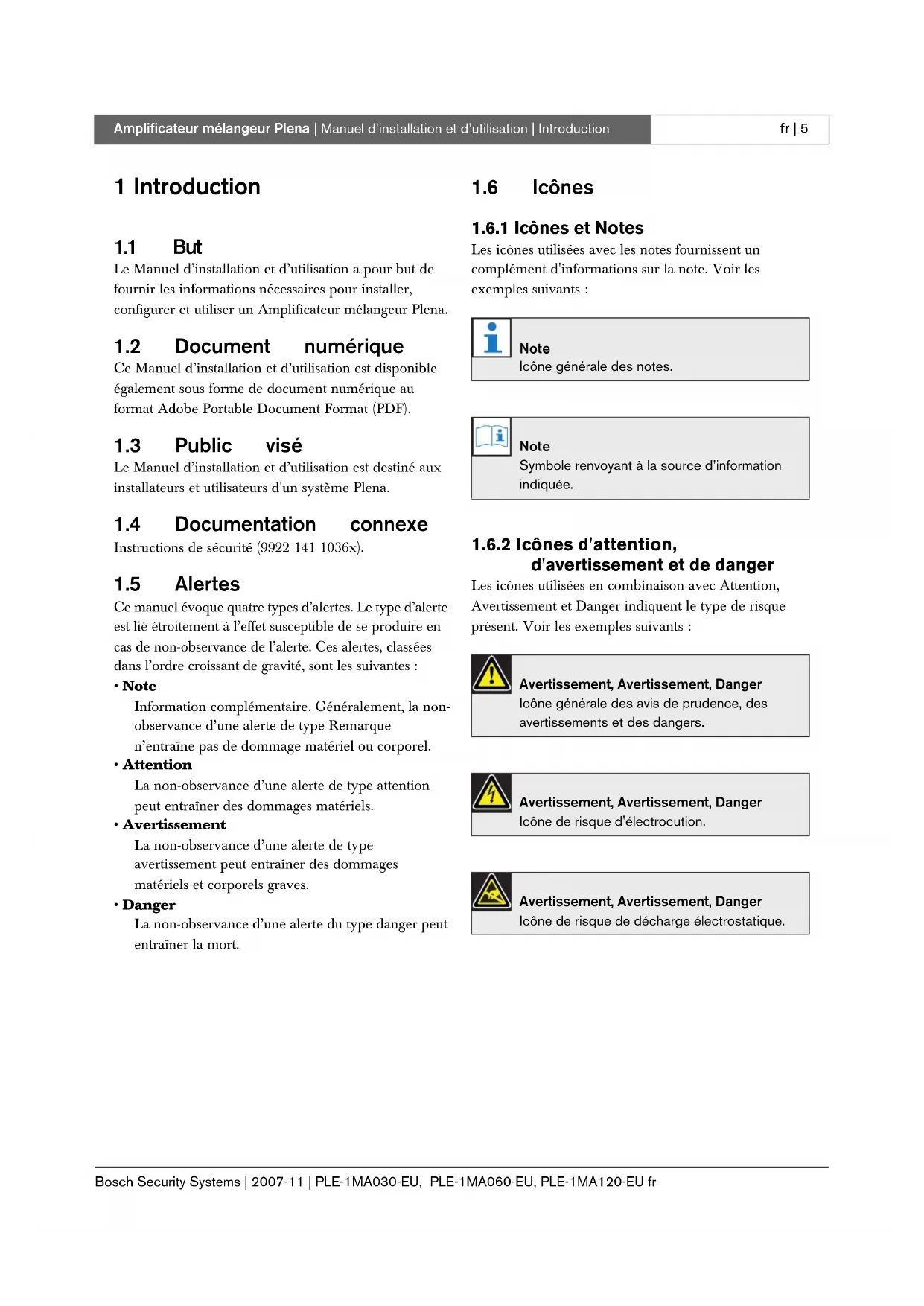 Amplificateur mélangeur Plena | Manuel d'installation et d'utilisation | Introduction

fr | 5

1 Introduction

1.1 But
Le Manuel d'installation et d'utilisation a pour but de fournir les informations nécessaires pour installer, configurer et utiliser un Amplificateur mélangeur Plena.

1.2 Document numérique
Ce Manuel d'installation et d'utilisation est disponible également sous forme de document numérique au format Adobe Portable Document Format (PDF).

1.3 Public visé
Le Manuel d'installation et d'utilisation est destiné aux installateurs et utilisateurs d'un système Plena.

1.4 Documentation connexe
Instructions de sécurité (9922 141 1036x).

1.5 Alertes
Ce manuel évoque quatre types d'alertes. Le type d'alerte est lié étroitement à l'effet susceptible de se produire en cas de non-observance de l'alerte. Ces alertes, classées dans l'ordre croissant de gravité, sont les suivantes :
• Note
Information complémentaire. Généralement, la non-observance d'une alerte de type Remarque n'entraîne pas de dommage matériel ou corporel.
• Attention
La non-observance d'une alerte de type attention peut entraîner des dommages matériels.
• Avertissement
La non-observance d'une alerte de type avertissement peut entraîner des dommages matériels et corporels graves.
• Danger
La non-observance d'une alerte du type danger peut entraîner la mort.

1.6 Icônes

1.6.1 Icônes et Notes
Les icônes utilisées avec les notes fournissent un complément d'informations sur la note. Voir les exemples suivants :

Note
Icône générale des notes.

Note
Symbole renvoyant à la source d'information indiquée.

1.6.2 Icônes d'attention, d'avertissement et de danger
Les icônes utilisées en combinaison avec Attention, Avertissement et Danger indiquent le type de risque présent. Voir les exemples suivants :

Avertissement, Avertissement, Danger
Icône générale des avis de prudence, des avertissements et des dangers.

Avertissement, Avertissement, Danger
Icône de risque d'électrocution.

Avertissement, Avertissement, Danger
Icône de risque de décharge électrostatique.

Bosch Security Systems | 2007-11 | PLE-1MA030-EU, PLE-1MA060-EU, PLE-1MA120-EU fr